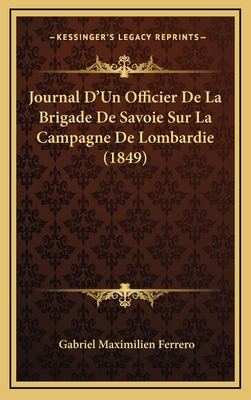 —KESSINGER'S LEGACY REPRINTS—

Journal D'Un Officier De La Brigade De Savoie Sur La Campagne De Lombardie (1849)

Gabriel Maximilien Ferrero